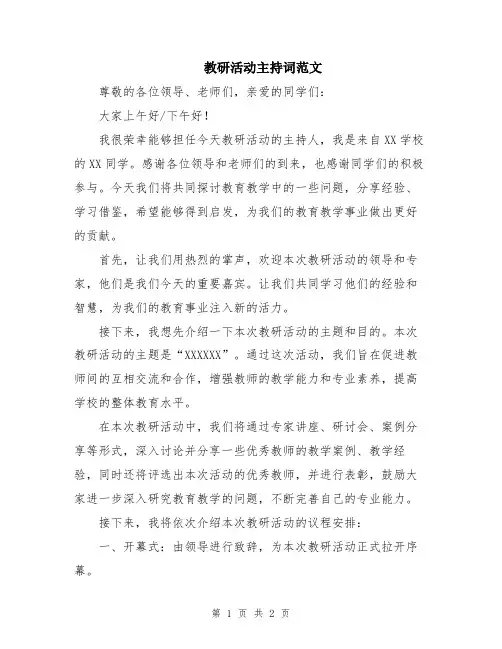 教研活动主持词范文

尊敬的各位领导、老师们，亲爱的同学们：

大家上午好/下午好！

我很荣幸能够担任今天教研活动的主持人，我是来自XX学校的XX同学。感谢各位领导和老师们的到来，也感谢同学们的积极参与。今天我们将共同探讨教育教学中的一些问题，分享经验、学习借鉴，希望能够得到启发，为我们的教育教学事业做出更好的贡献。

首先，让我们用热烈的掌声，欢迎本次教研活动的领导和专家，他们是我们今天的重要嘉宾。让我们共同学习他们的经验和智慧，为我们的教育事业注入新的活力。

接下来，我想先介绍一下本次教研活动的主题和目的。本次教研活动的主题是“XXXXXX”。通过这次活动，我们旨在促进教师间的互相交流和合作，增强教师的教学能力和专业素养，提高学校的整体教育水平。

在本次教研活动中，我们将通过专家讲座、研讨会、案例分享等形式，深入讨论并分享一些优秀教师的教学案例、教学经验，同时还将评选出本次活动的优秀教师，并进行表彰，鼓励大家进一步深入研究教育教学的问题，不断完善自己的专业能力。

接下来，我将依次介绍本次教研活动的议程安排：

一、开幕式：由领导进行致辞，为本次教研活动正式拉开序幕。

第 1 页 共 2 页